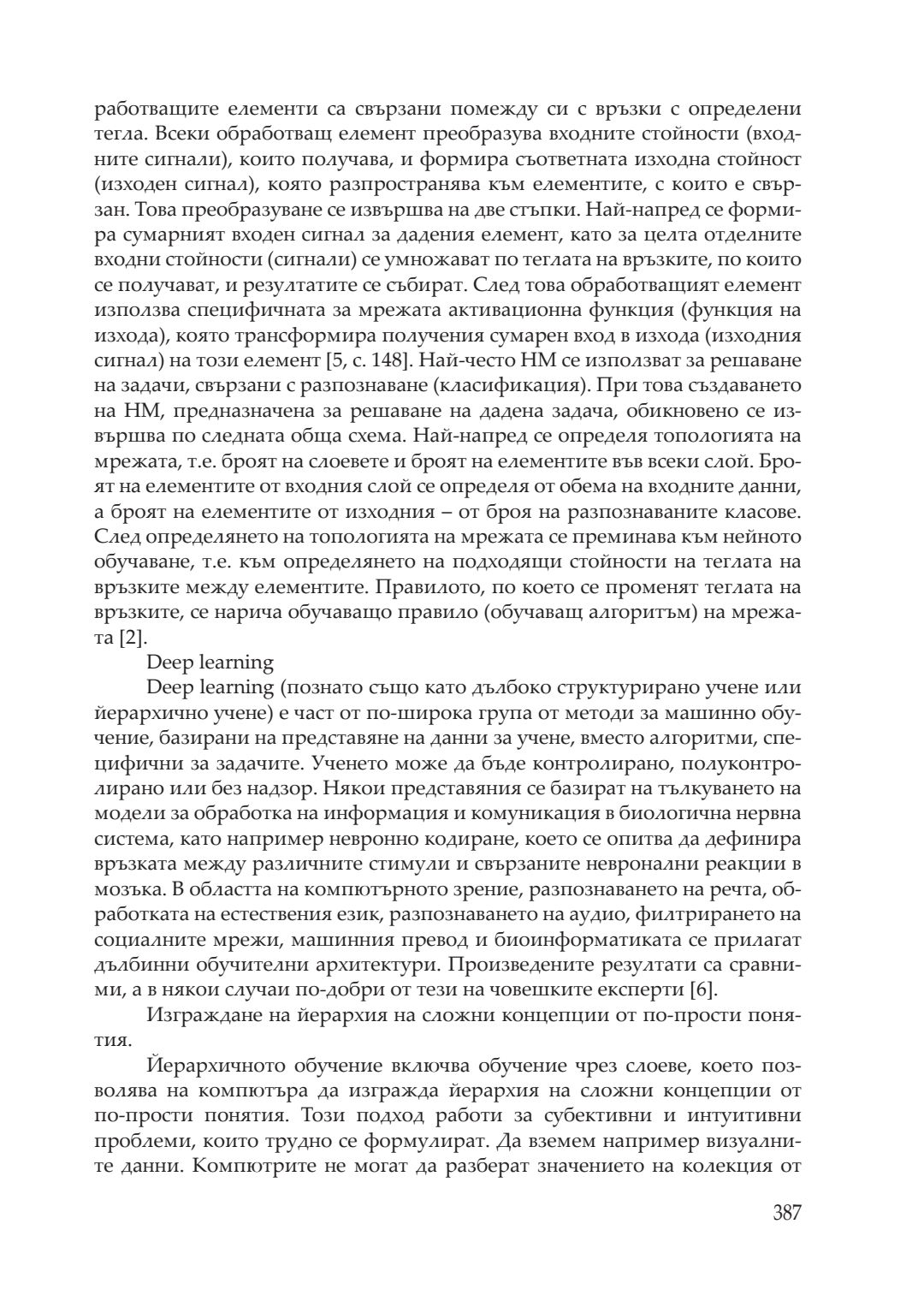 работващите елементи са свързани помежду си с връзки с определени тегла. Всеки обработващ елемент преобразува входните стойности (входните сигнали), които получава, и формира съответната изходна стойност (изходен сигнал), която разпространява към елементите, с които е свързан. Това преобразуване се извършва на две стъпки. Най-напред се формира сумарният входен сигнал за дадения елемент, като за целта отделните входни стойности (сигнали) се умножават по теглата на връзките, по които се получават, и резултатите се събират. След това обработващият елемент използва специфичната за мрежата активационна функция (функция на изхода), която трансформира получения сумарен вход в изхода (изходния сигнал) на този елемент [5, с. 148]. Най-често НМ се използват за решаване на задачи, свързани с разпознаване (класификация). При това създаването на НМ, предназначена за решаване на дадена задача, обикновено се извършва по следната обща схема. Най-напред се определя топологията на мрежата, т.е. броят на слоевете и броят на елементите във всеки слой. Броят на елементите от входния слой се определя от обема на входните данни, а броят на елементите от изходния – от броя на разпознаваните класове. След определянето на топологията на мрежата се преминава към нейното обучаване, т.е. към определянето на подходящи стойности на теглата на връзките между елементите. Правилото, по което се променят теглата на връзките, се нарича обучаващо правило (обучаващ алгоритъм) на мрежата [2].

Deep learning

Deep learning (познато също като дълбоко структурирано учене или йерархично учене) е част от по-широка група от методи за машинно обучение, базирани на представяне на данни за учене, вместо алгоритми, специфични за задачите. Ученето може да бъде контролирано, полуконтролирано или без надзор. Някои представяния се базират на тълкуването на модели за обработка на информация и комуникация в биологична нервна система, като например невронно кодиране, което се опитва да дефинира връзката между различните стимули и свързаните невронални реакции в мозъка. В областта на компютърното зрение, разпознаването на речта, обработката на естествения език, разпознаването на аудио, филтрирането на социалните мрежи, машинния превод и биоинформатиката се прилагат дълбинни обучителни архитектури. Произведените резултати са сравними, а в някои случаи по-добри от тези на човешките експерти [6].

Изграждане на йерархия на сложни концепции от по-прости понятия.

Йерархичното обучение включва обучение чрез слоеве, което позволява на компютъра да изгражда йерархия на сложни концепции от по-прости понятия. Този подход работи за субективни и интуитивни проблеми, които трудно се формулират. Да вземем например визуалните данни. Компютрите не могат да разберат значението на колекция от

387